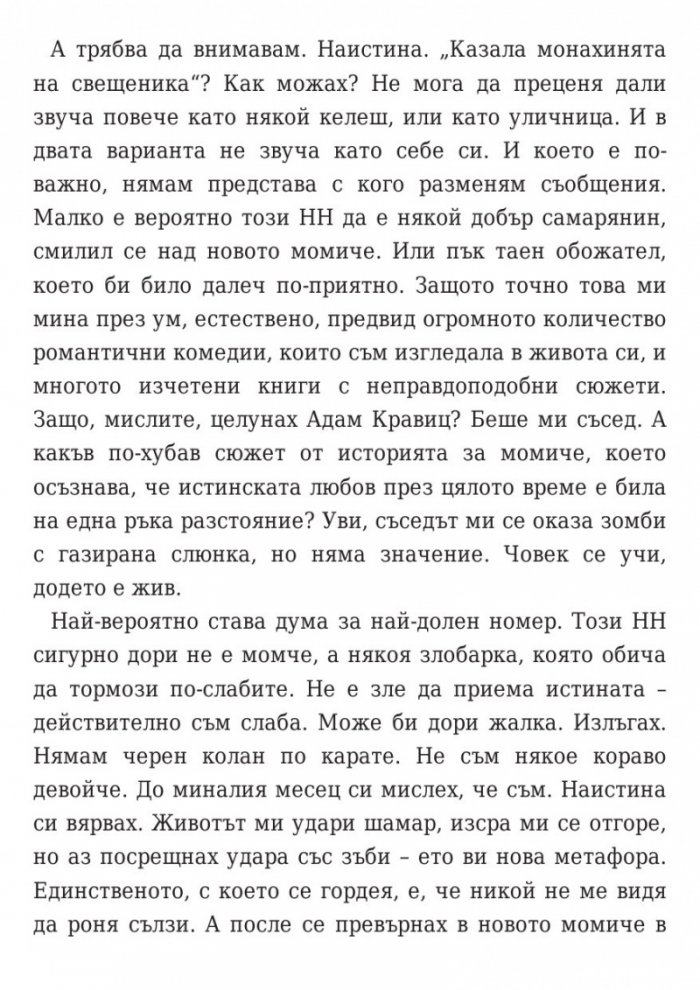 А трябва да внимавам. Наистина. „Казала монахинята на свещеника“? Как можах? Не мога да преценя дали звуча повече като някой келеш, или като уличница. И в двата варианта не звуча като себе си. И което е по-важно, нямам представа с кого разменям съобщения. Малко е вероятно този НН да е някой добър самарянин, смилил се над новото момиче. Или пък таен обожател, което би било далеч по-приятно. Защото точно това ми мина през ум, естествено, предвид огромното количество романтични комедии, които съм изгледала в живота си, и многото изчетени книги с неправдоподобни сюжети. Защо, мислите, целунах Адам Кравиц? Беше ми съсед. А какъв по-хубав сюжет от историята за момиче, което осъзнава, че истинската любов през цялото време е била на една ръка разстояние? Уви, съседът ми се оказа зомби с газирана слюнка, но няма значение. Човек се учи, додето е жив.

Най-вероятно става дума за най-долен номер. Този НН сигурно дори не е момче, а някоя злобарка, която обича да тормози по-слабите. Не е зле да приема истината – действително съм слаба. Може би дори жалка. Излъгах. Нямам черен колан по карате. Не съм някое кораво девойче. До миналия месец си мислех, че съм. Наистина си вярвах. Животът ми удари шамар, изсра ми се отгоре, но аз посрещнах удара със зъби – ето ви нова метафора. Единственото, с което се гордея, е, че никой не ме видя да роня сълзи. А после се превърнах в новото момиче в